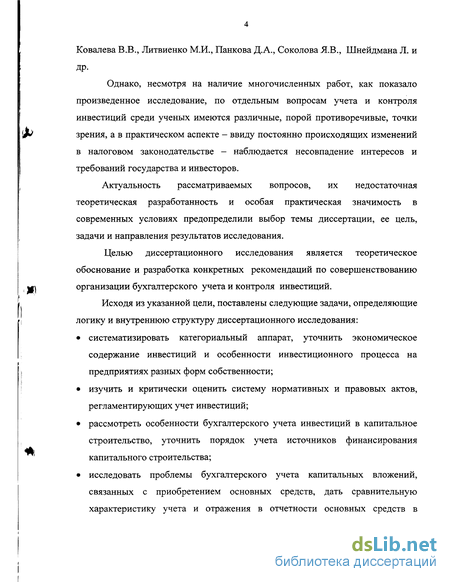 4

Ковалева В.В., Литвиенко М.И., Панкова Д.А., Соколова Я.В., Шнейдмана Л. и др.

Однако, несмотря на наличие многочисленных работ, как показало произведенное исследование, по отдельным вопросам учета и контроля инвестиций среди ученых имеются различные, порой противоречивые, точки зрения, а в практическом аспекте – ввиду постоянно происходящих изменений в налоговом законодательстве – наблюдается несовпадение интересов и требований государства и инвесторов.

Актуальность рассматриваемых вопросов, их недостаточная теоретическая разработанность и особая практическая значимость в современных условиях предопределили выбор темы диссертации, ее цель, задачи и направления результатов исследования.

Целью диссертационного исследования является теоретическое обоснование и разработка конкретных рекомендаций по совершенствованию организации бухгалтерского учета и контроля инвестиций.

Исходя из указанной цели, поставлены следующие задачи, определяющие логику и внутреннюю структуру диссертационного исследования:

• систематизировать категориальный аппарат, уточнить экономическое содержание инвестиций и особенности инвестиционного процесса на предприятиях разных форм собственности;

• изучить и критически оценить систему нормативных и правовых актов, регламентирующих учет инвестиций;

• рассмотреть особенности бухгалтерского учета инвестиций в капитальное строительство, уточнить порядок учета источников финансирования капитального строительства;

• исследовать проблемы бухгалтерского учета капитальных вложений, связанных с приобретением основных средств, дать сравнительную характеристику учета и отражения в отчетности основных средств в

dsLib.net
библиотека диссертаций